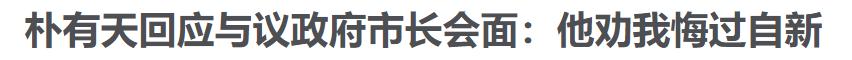 朴有天回应与议政府市长会面：他劝我悔过自新